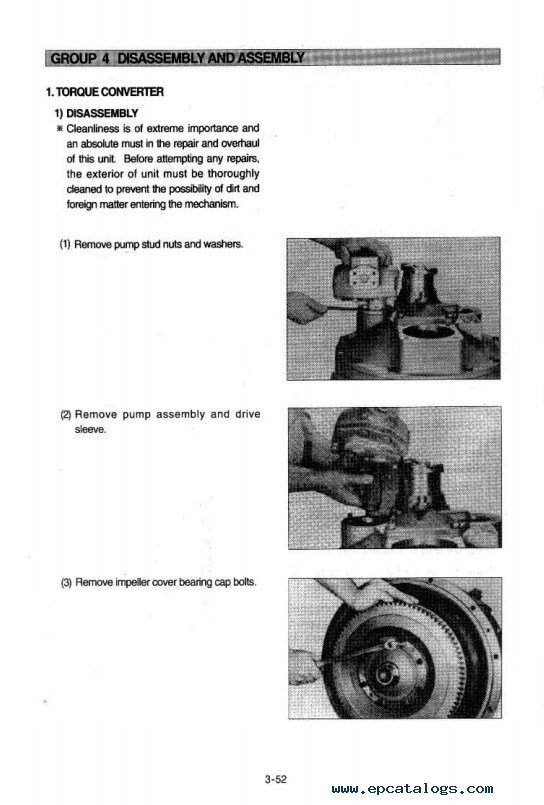 GROUP 4 DISASSEMBLY AND ASSEMBLY

1. TORQUE CONVERTER

1) DISASSEMBLY

※ Cleanliness is of extreme importance and an absolute must in the repair and overhaul of this unit. Before attempting any repairs, the exterior of unit must be thoroughly cleaned to prevent the possibility of dirt and foreign matter entering the mechanism.

(1) Remove pump stud nuts and washers.

(2) Remove pump assembly and drive sleeve.

(3) Remove impeller cover bearing cap bolts.

3-52

www.epcatalogs.com